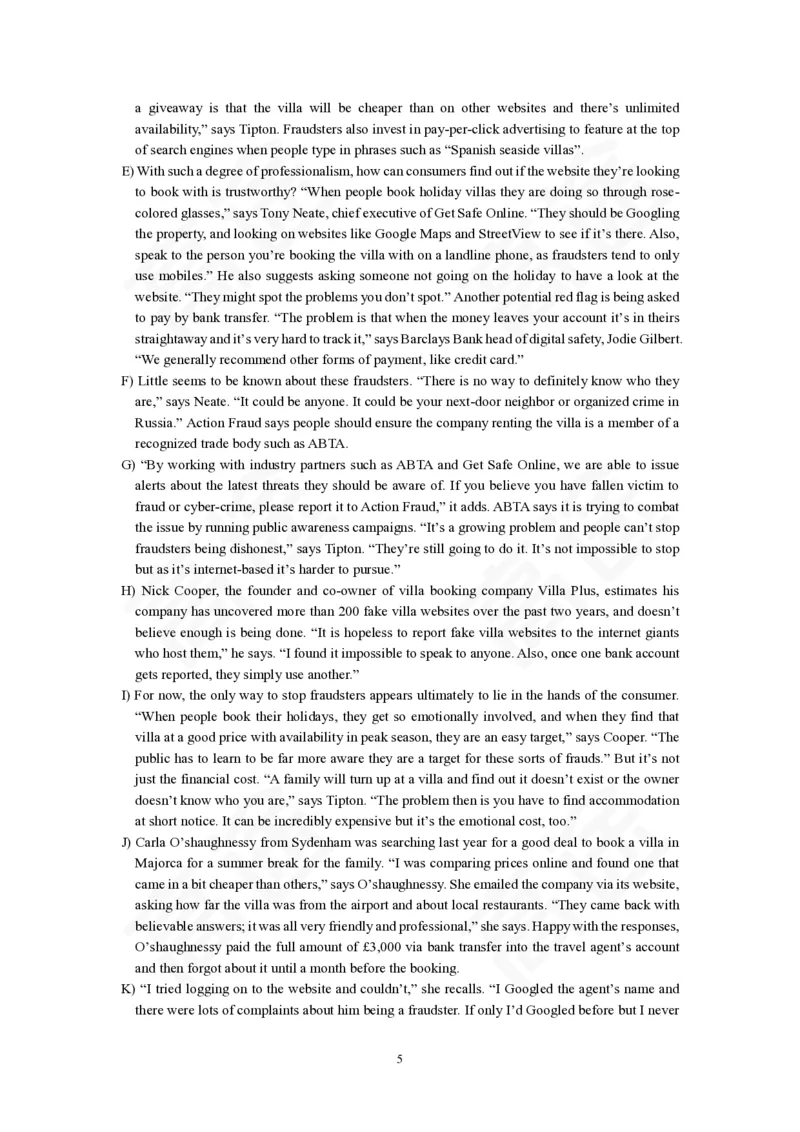 a giveaway is that the villa will be cheaper than on other websites and there's unlimited availability," says Tipton. Fraudsters also invest in pay-per-click advertising to feature at the top of search engines when people type in phrases such as "Spanish seaside villas".

E) With such a degree of professionalism, how can consumers find out if the website they're looking to book with is trustworthy? "When people book holiday villas they are doing so through rose-colored glasses," says Tony Neate, chief executive of Get Safe Online. "They should be Googling the property, and looking on websites like Google Maps and StreetView to see if it's there. Also, speak to the person you're booking the villa with on a landline phone, as fraudsters tend to only use mobiles." He also suggests asking someone not going on the holiday to have a look at the website. "They might spot the problems you don't spot." Another potential red flag is being asked to pay by bank transfer. "The problem is that when the money leaves your account it's in theirs straightaway and it's very hard to track it," says Barclays Bank head of digital safety, Jodie Gilbert. "We generally recommend other forms of payment, like credit card."

F) Little seems to be known about these fraudsters. "There is no way to definitely know who they are," says Neate. "It could be anyone. It could be your next-door neighbor or organized crime in Russia." Action Fraud says people should ensure the company renting the villa is a member of a recognized trade body such as ABTA.

G) "By working with industry partners such as ABTA and Get Safe Online, we are able to issue alerts about the latest threats they should be aware of. If you believe you have fallen victim to fraud or cyber-crime, please report it to Action Fraud," it adds. ABTA says it is trying to combat the issue by running public awareness campaigns. "It's a growing problem and people can't stop fraudsters being dishonest," says Tipton. "They're still going to do it. It's not impossible to stop but as it's internet-based it's harder to pursue."

H) Nick Cooper, the founder and co-owner of villa booking company Villa Plus, estimates his company has uncovered more than 200 fake villa websites over the past two years, and doesn't believe enough is being done. "It is hopeless to report fake villa websites to the internet giants who host them," he says. "I found it impossible to speak to anyone. Also, once one bank account gets reported, they simply use another."

I) For now, the only way to stop fraudsters appears ultimately to lie in the hands of the consumer. "When people book their holidays, they get so emotionally involved, and when they find that villa at a good price with availability in peak season, they are an easy target," says Cooper. "The public has to learn to be far more aware they are a target for these sorts of frauds." But it's not just the financial cost. "A family will turn up at a villa and find out it doesn't exist or the owner doesn't know who you are," says Tipton. "The problem then is you have to find accommodation at short notice. It can be incredibly expensive but it's the emotional cost, too."

J) Carla O'shaughnessy from Sydenham was searching last year for a good deal to book a villa in Majorca for a summer break for the family. "I was comparing prices online and found one that came in a bit cheaper than others," says O'shaughnessy. She emailed the company via its website, asking how far the villa was from the airport and about local restaurants. "They came back with believable answers; it was all very friendly and professional," she says. Happy with the responses, O'shaughnessy paid the full amount of £3,000 via bank transfer into the travel agent's account and then forgot about it until a month before the booking.

K) "I tried logging on to the website and couldn't," she recalls. "I Googled the agent's name and there were lots of complaints about him being a fraudster. If only I'd Googled before but I never

5